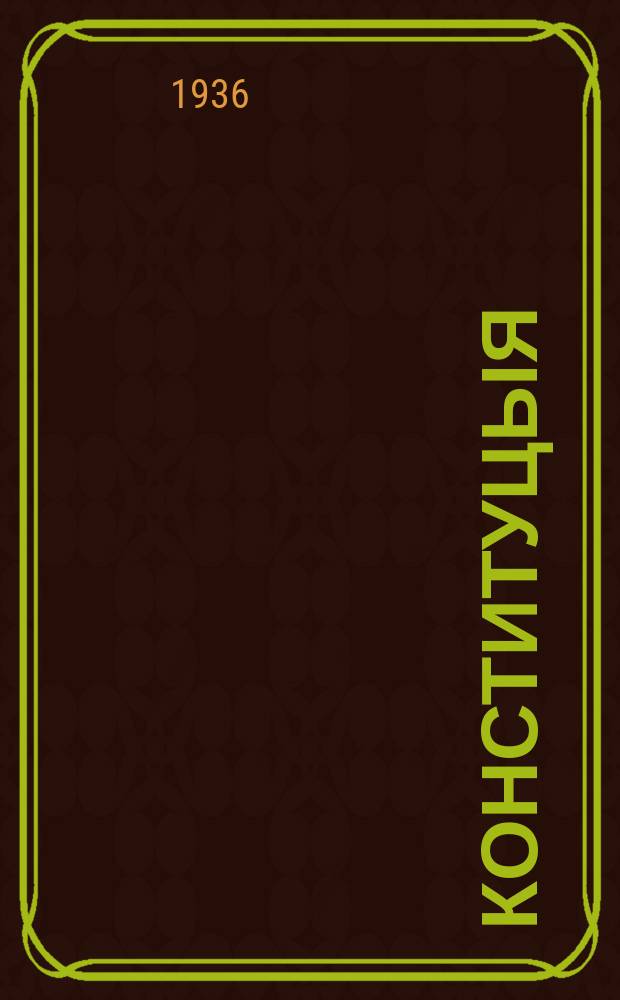 1936

КОНСТИТУЦЫЯ